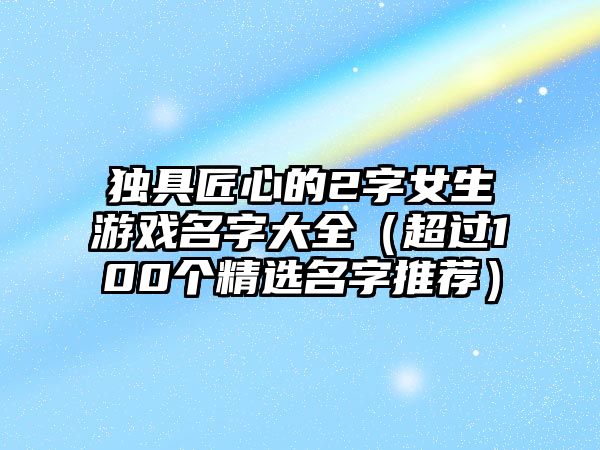 独具匠心的2字女生游戏名字大全（超过100个精选名字推荐）